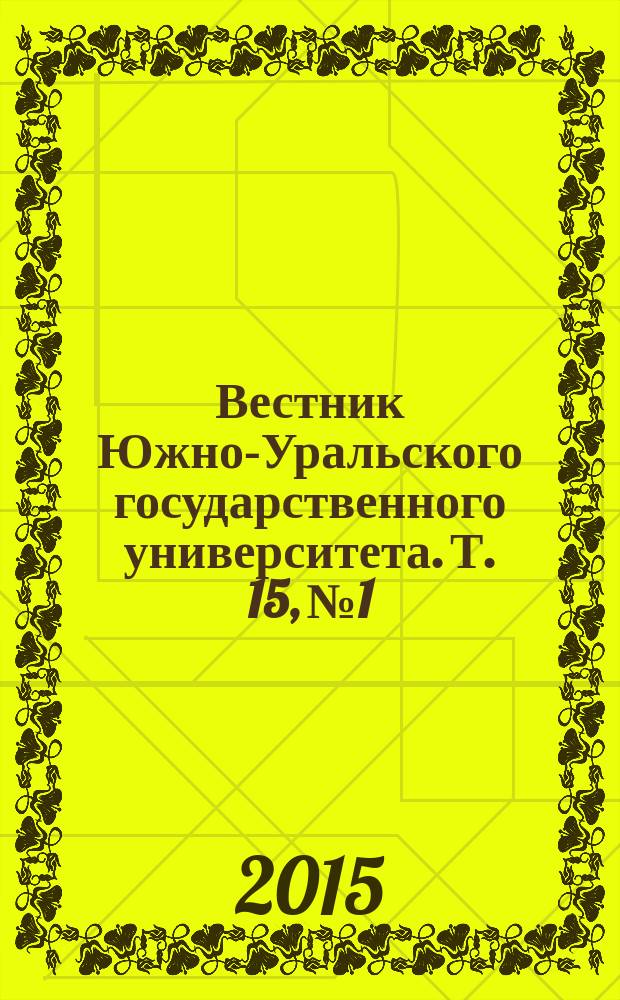 Вестник Южно-Уральского государственного университета. Т. 15, №1

2015